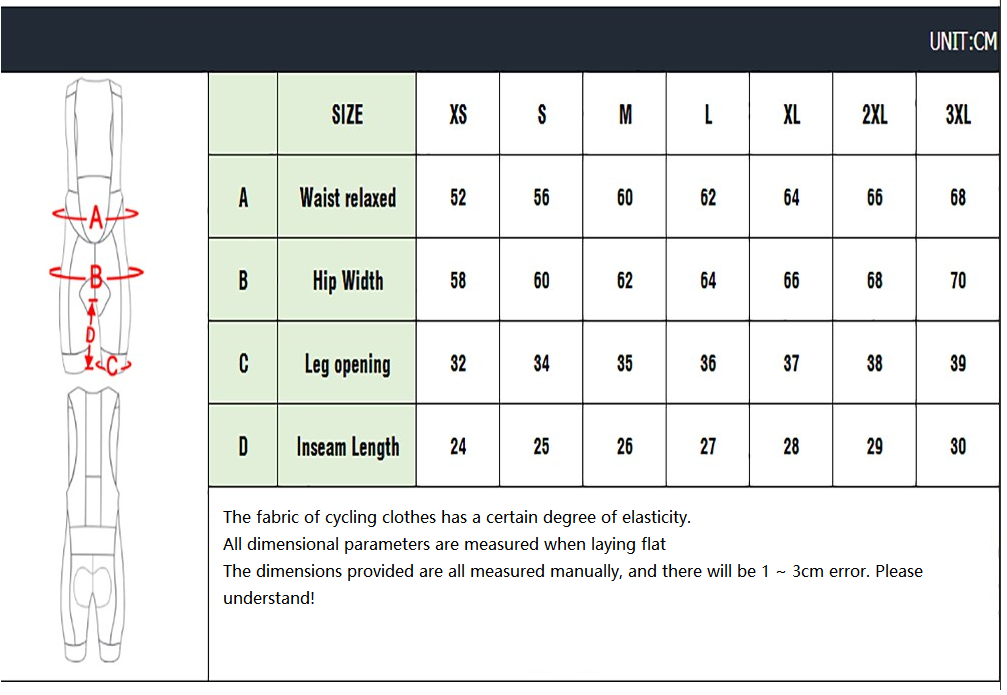 UNIT:CM

A
B
D
C

|   | SIZE | XS | S | M | L | XL | 2XL | 3XL |
|---|---|---|---|---|---|---|---|---|
| A | Waist relaxed | 52 | 56 | 60 | 62 | 64 | 66 | 68 |
| B | Hip Width | 58 | 60 | 62 | 64 | 66 | 68 | 70 |
| C | Leg opening | 32 | 34 | 35 | 36 | 37 | 38 | 39 |
| D | Inseam Length | 24 | 25 | 26 | 27 | 28 | 29 | 30 |

The fabric of cycling clothes has a certain degree of elasticity.
All dimensional parameters are measured when laying flat
The dimensions provided are all measured manually, and there will be 1 ~ 3cm error. Please understand!